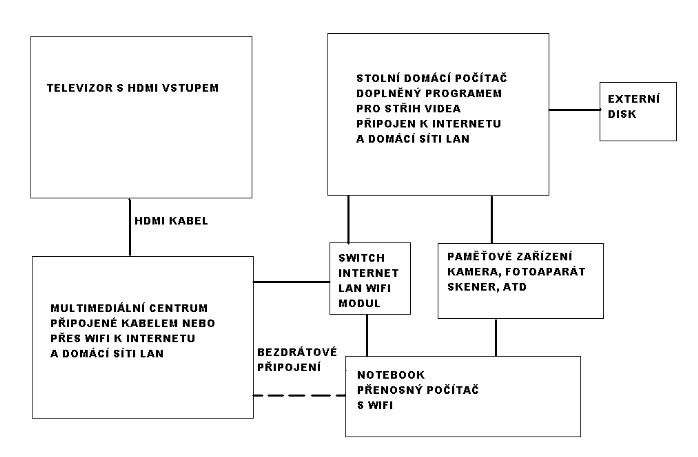 TELEVIZOR S HDMI VSTUPEM

STOLNÍ DOMÁCÍ POČÍTAČ DOPLNĚNÝ PROGRAMEM PRO STŘIH VIDEA PŘIPOJEN K INTERNETU A DOMÁCÍ SÍTI LAN

EXTERNÍ DISK

HDMI KABEL

SWITCH INTERNET LAN WIFI MODUL

PAMĚŤOVÉ ZAŘÍZENÍ KAMERA, FOTOAPARÁT SKENER, ATD

MULTIMEDIÁLNÍ CENTRUM PŘIPOJENÉ KABELEM NEBO PŘES WIFI K INTERNETU A DOMÁCÍ SÍTI LAN

BEZDRÁTOVÉ PŘIPOJENÍ

NOTEBOOK PŘENOSNÝ POČÍTAČ S WIFI